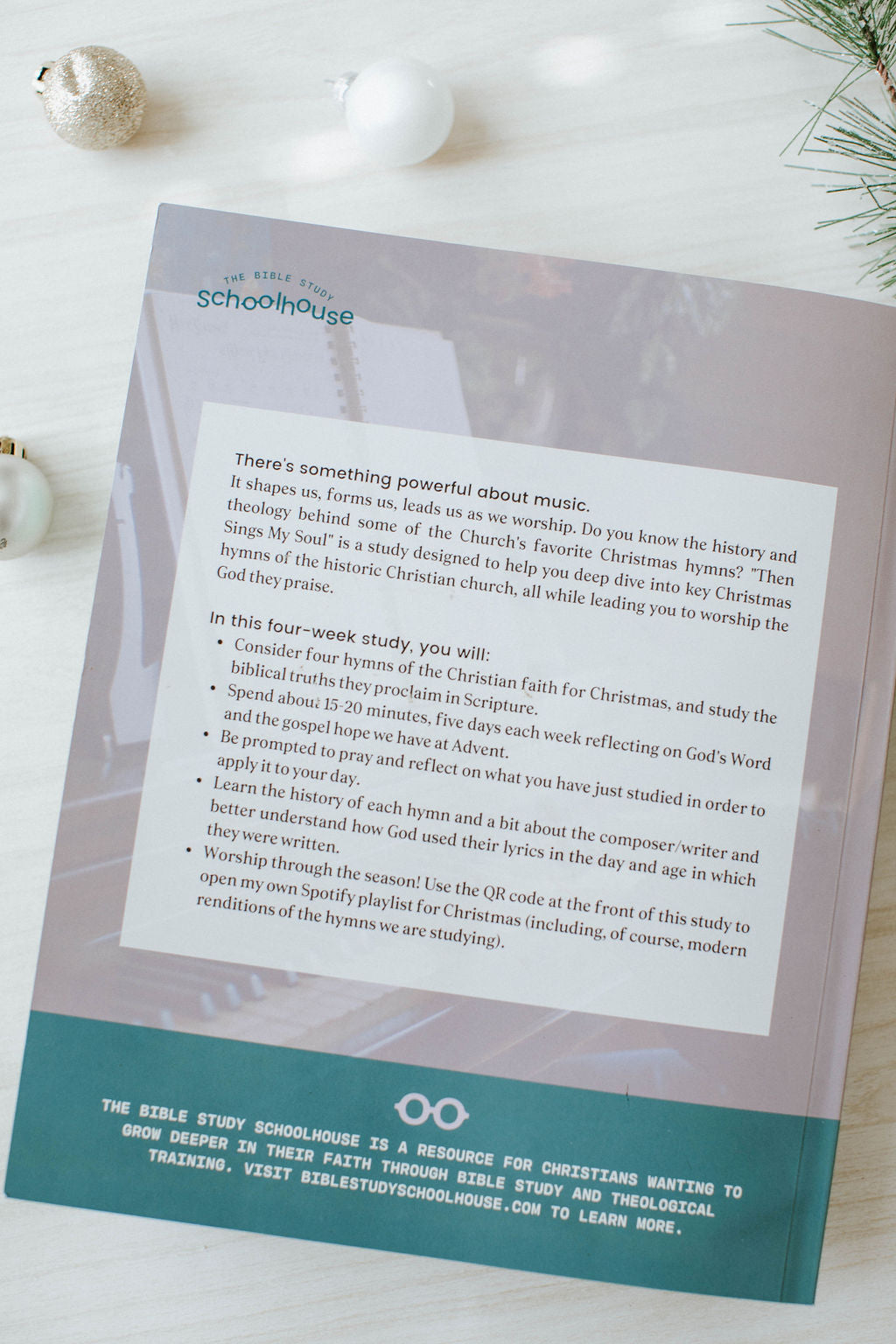 THE BIBLE STUDY
schoolhouse

There's something powerful about music.
It shapes us, forms us, leads us as we worship. Do you know the history and theology behind some of the Church's favorite Christmas hymns? "Then Sings My Soul" is a study designed to help you deep dive into key Christmas hymns of the historic Christian church, all while leading you to worship the God they praise.

In this four-week study, you will:
• Consider four hymns of the Christian faith for Christmas, and study the biblical truths they proclaim in Scripture.
• Spend about 15-20 minutes, five days each week reflecting on God's Word and the gospel hope we have at Advent.
• Be prompted to pray and reflect on what you have just studied in order to apply it to your day.
• Learn the history of each hymn and a bit about the composer/writer and better understand how God used their lyrics in the day and age in which they were written.
• Worship through the season! Use the QR code at the front of this study to open my own Spotify playlist for Christmas (including, of course, modern renditions of the hymns we are studying).

THE BIBLE STUDY SCHOOLHOUSE IS A RESOURCE FOR CHRISTIANS WANTING TO GROW DEEPER IN THEIR FAITH THROUGH BIBLE STUDY AND THEOLOGICAL TRAINING. VISIT BIBLESTUDYSCHOOLHOUSE.COM TO LEARN MORE.